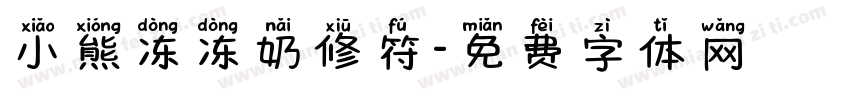 xiǎo xióng dòng dòng nǎi xiū fú miǎn fèi zì tǐ wǎng
小熊冻冻奶修符-免费字体网